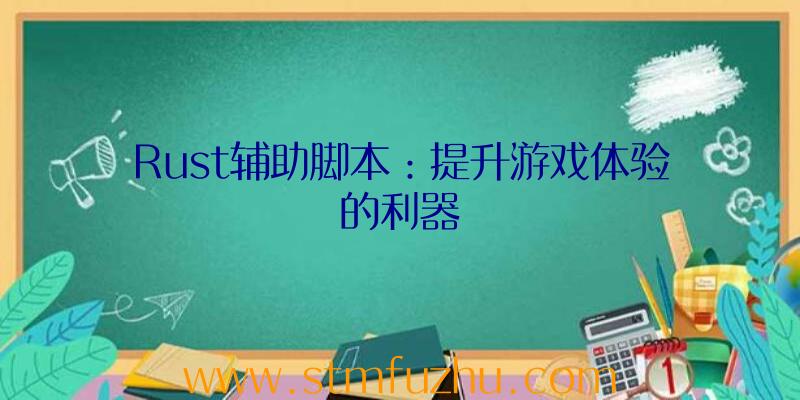 Rust辅助脚本：提升游戏体验的利器

www.stmfuzhu.com